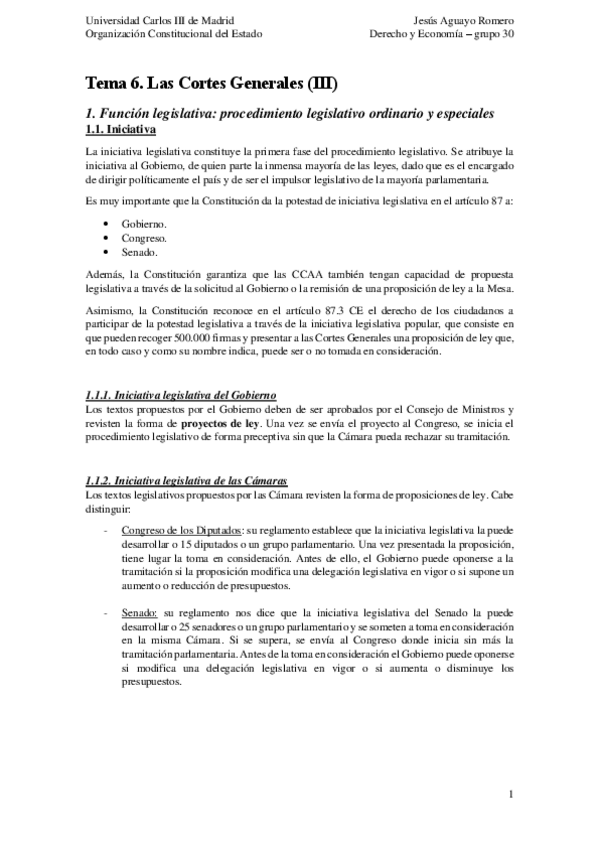 Universidad Carlos III de Madrid
Organización Constitucional del Estado

Jesús Aguayo Romero
Derecho y Economía – grupo 30

Tema 6. Las Cortes Generales (III)

1. Función legislativa: procedimiento legislativo ordinario y especiales

1.1. Iniciativa

La iniciativa legislativa constituye la primera fase del procedimiento legislativo. Se atribuye la iniciativa al Gobierno, de quien parte la inmensa mayoría de las leyes, dado que es el encargado de dirigir políticamente el país y de ser el impulsor legislativo de la mayoría parlamentaria.

Es muy importante que la Constitución da la potestad de iniciativa legislativa en el artículo 87 a:

• Gobierno.
• Congreso.
• Senado.

Además, la Constitución garantiza que las CCAA también tengan capacidad de propuesta legislativa a través de la solicitud al Gobierno o la remisión de una proposición de ley a la Mesa.

Asimismo, la Constitución reconoce en el artículo 87.3 CE el derecho de los ciudadanos a participar de la potestad legislativa a través de la iniciativa legislativa popular, que consiste en que pueden recoger 500.000 firmas y presentar a las Cortes Generales una proposición de ley que, en todo caso y como su nombre indica, puede ser o no tomada en consideración.

1.1.1. Iniciativa legislativa del Gobierno

Los textos propuestos por el Gobierno deben de ser aprobados por el Consejo de Ministros y revisten la forma de proyectos de ley. Una vez se envía el proyecto al Congreso, se inicia el procedimiento legislativo de forma preceptiva sin que la Cámara pueda rechazar su tramitación.

1.1.2. Iniciativa legislativa de las Cámaras

Los textos legislativos propuestos por las Cámara revisten la forma de proposiciones de ley. Cabe distinguir:

- Congreso de los Diputados: su reglamento establece que la iniciativa legislativa la puede desarrollar o 15 diputados o un grupo parlamentario. Una vez presentada la proposición, tiene lugar la toma en consideración. Antes de ello, el Gobierno puede oponerse a la tramitación si la proposición modifica una delegación legislativa en vigor o si supone un aumento o reducción de presupuestos.

- Senado: su reglamento nos dice que la iniciativa legislativa del Senado la puede desarrollar o 25 senadores o un grupo parlamentario y se someten a toma en consideración en la misma Cámara. Si se supera, se envía al Congreso donde inicia sin más la tramitación parlamentaria. Antes de la toma en consideración el Gobierno puede oponerse si modifica una delegación legislativa en vigor o si aumenta o disminuye los presupuestos.

1